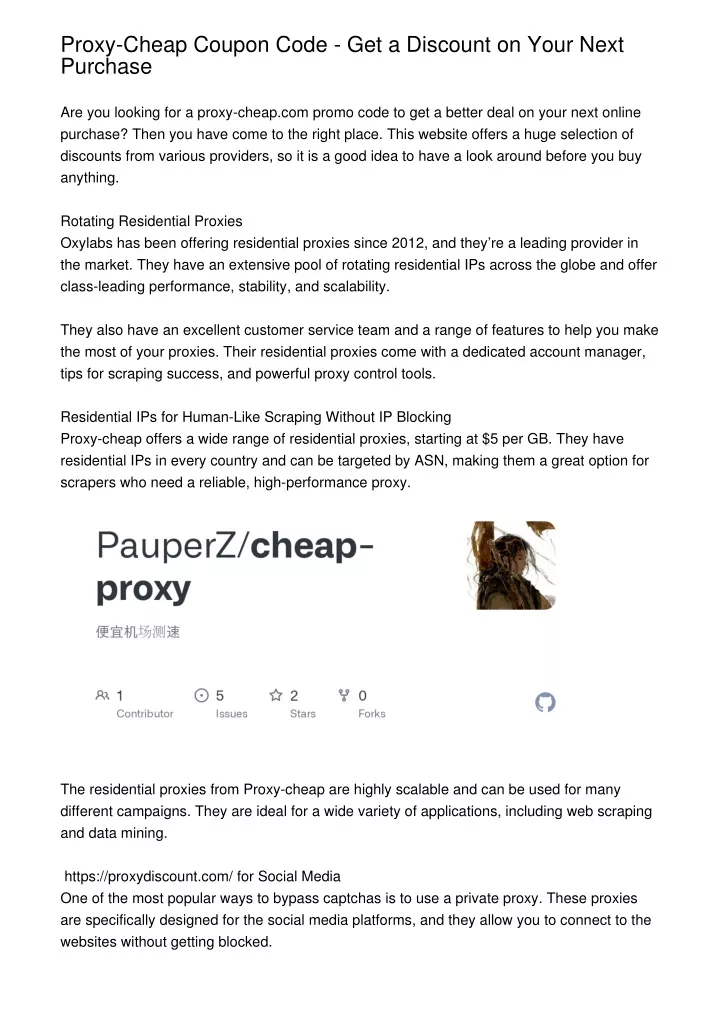 Proxy-Cheap Coupon Code - Get a Discount on Your Next Purchase

Are you looking for a proxy-cheap.com promo code to get a better deal on your next online purchase? Then you have come to the right place. This website offers a huge selection of discounts from various providers, so it is a good idea to have a look around before you buy anything.

Rotating Residential Proxies
Oxylabs has been offering residential proxies since 2012, and they're a leading provider in the market. They have an extensive pool of rotating residential IPs across the globe and offer class-leading performance, stability, and scalability.

They also have an excellent customer service team and a range of features to help you make the most of your proxies. Their residential proxies come with a dedicated account manager, tips for scraping success, and powerful proxy control tools.

Residential IPs for Human-Like Scraping Without IP Blocking
Proxy-cheap offers a wide range of residential proxies, starting at $5 per GB. They have residential IPs in every country and can be targeted by ASN, making them a great option for scrapers who need a reliable, high-performance proxy.

PauperZ/cheap-proxy

便宜机场测速

1 Contributor
5 Issues
2 Stars
0 Forks

The residential proxies from Proxy-cheap are highly scalable and can be used for many different campaigns. They are ideal for a wide variety of applications, including web scraping and data mining.

https://proxydiscount.com/ for Social Media
One of the most popular ways to bypass captchas is to use a private proxy. These proxies are specifically designed for the social media platforms, and they allow you to connect to the websites without getting blocked.